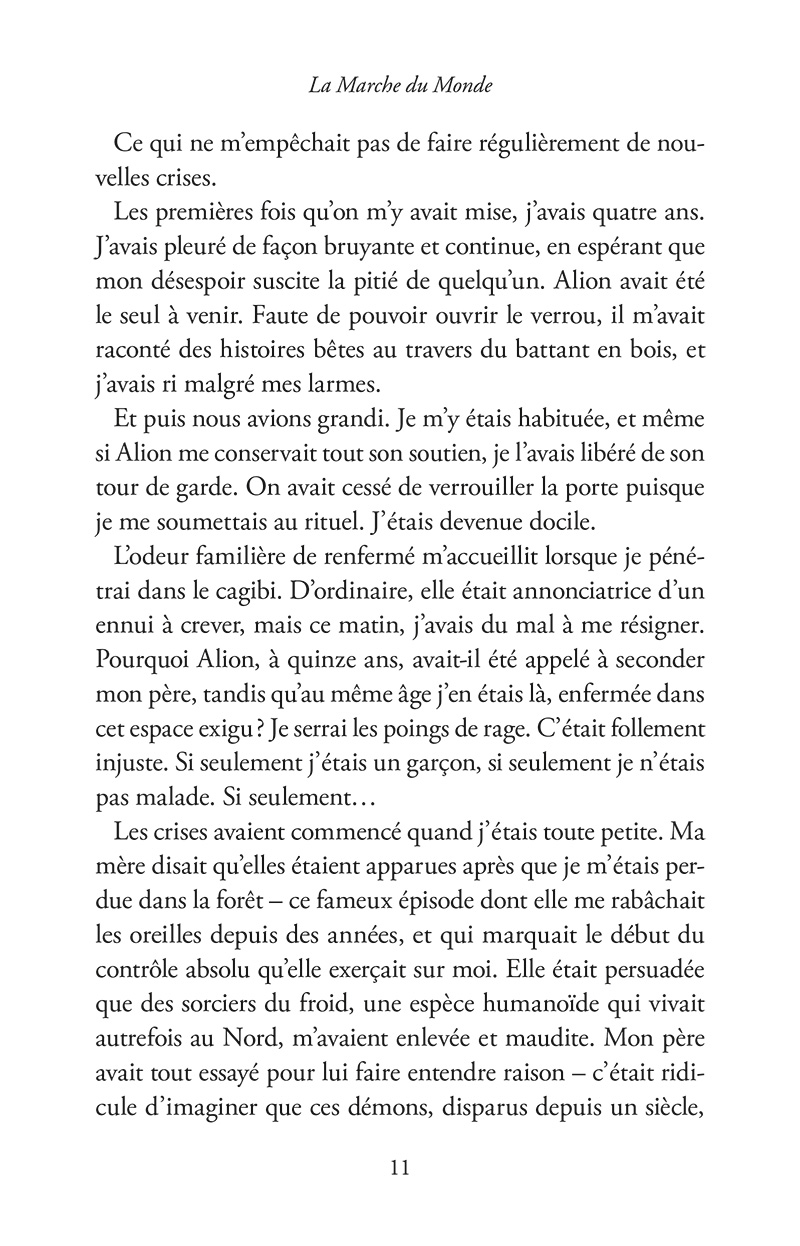 La Marche du Monde

Ce qui ne m'empêchait pas de faire régulièrement de nouvelles crises.

Les premières fois qu'on m'y avait mise, j'avais quatre ans. J'avais pleuré de façon bruyante et continue, en espérant que mon désespoir suscite la pitié de quelqu'un. Alion avait été le seul à venir. Faute de pouvoir ouvrir le verrou, il m'avait raconté des histoires bêtes au travers du battant en bois, et j'avais ri malgré mes larmes.

Et puis nous avions grandi. Je m'y étais habituée, et même si Alion me conservait tout son soutien, je l'avais libéré de son tour de garde. On avait cessé de verrouiller la porte puisque je me soumettais au rituel. J'étais devenue docile.

L'odeur familière de renfermé m'accueillit lorsque je pénétrai dans le cagibi. D'ordinaire, elle était annonciatrice d'un ennui à crever, mais ce matin, j'avais du mal à me résigner. Pourquoi Alion, à quinze ans, avait-il été appelé à seconder mon père, tandis qu'au même âge j'en étais là, enfermée dans cet espace exigu ? Je serrai les poings de rage. C'était follement injuste. Si seulement j'étais un garçon, si seulement je n'étais pas malade. Si seulement…

Les crises avaient commencé quand j'étais toute petite. Ma mère disait qu'elles étaient apparues après que je m'étais perdue dans la forêt – ce fameux épisode dont elle me rabâchait les oreilles depuis des années, et qui marquait le début du contrôle absolu qu'elle exerçait sur moi. Elle était persuadée que des sorciers du froid, une espèce humanoïde qui vivait autrefois au Nord, m'avaient enlevée et maudite. Mon père avait tout essayé pour lui faire entendre raison – c'était ridicule d'imaginer que ces démons, disparus depuis un siècle,

11